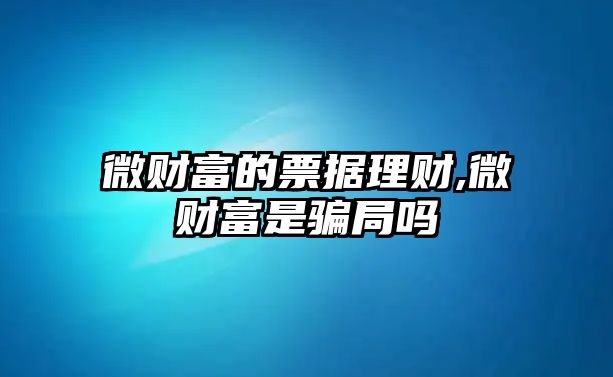 微财富的票据理财,微财富是骗局吗